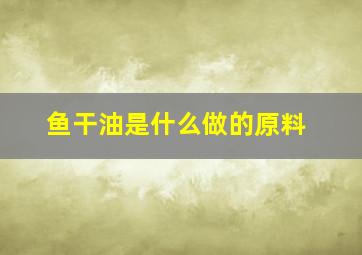 鱼干油是什么做的原料